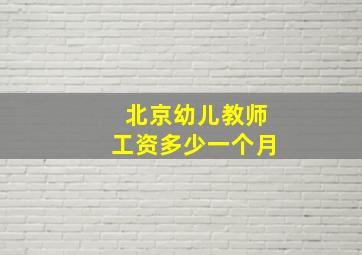 北京幼儿教师
工资多少一个月